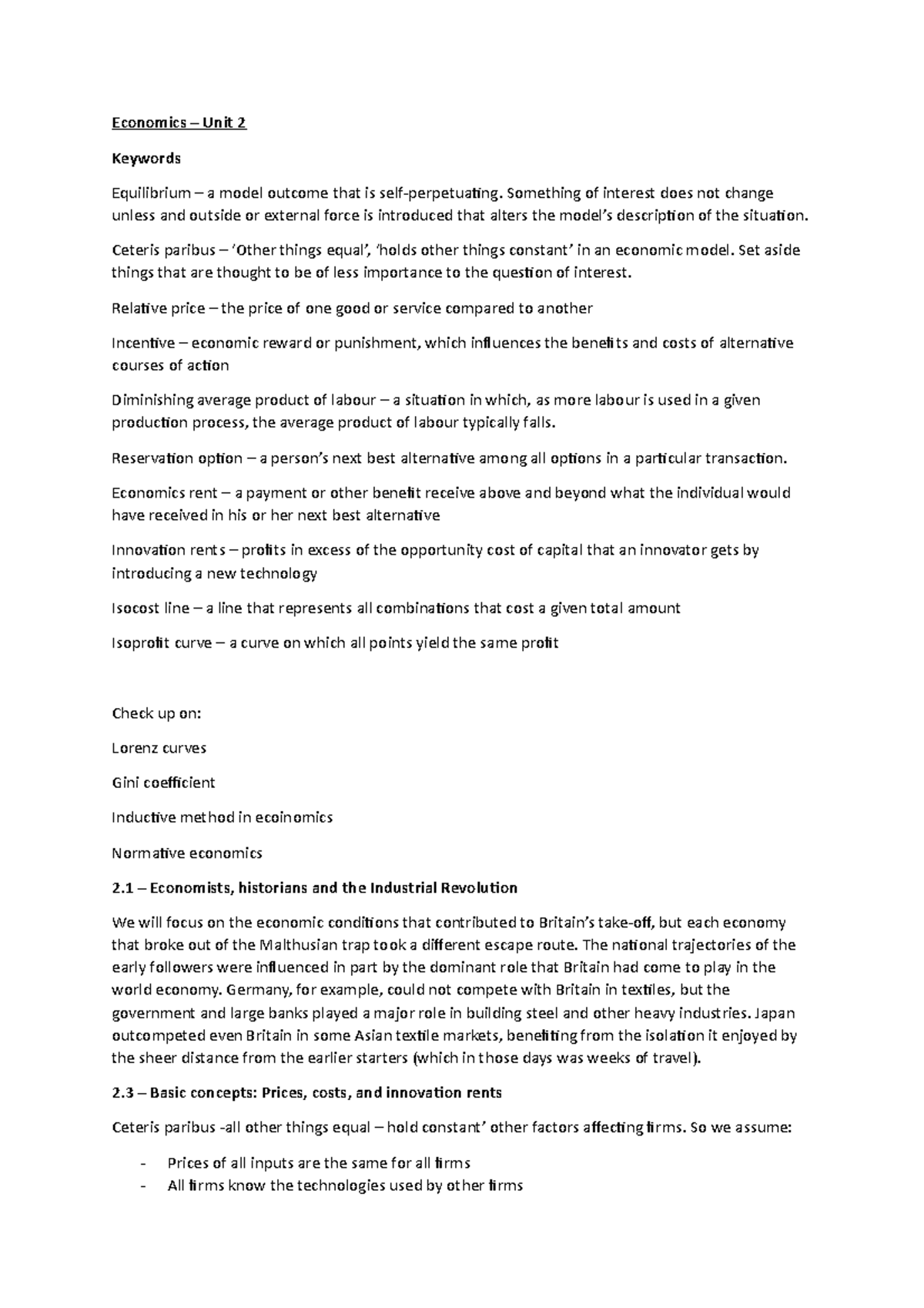 Economics – Unit 2

Keywords

Equilibrium – a model outcome that is self-perpetuating. Something of interest does not change unless and outside or external force is introduced that alters the model's description of the situation.

Ceteris paribus – 'Other things equal', 'holds other things constant' in an economic model. Set aside things that are thought to be of less importance to the question of interest.

Relative price – the price of one good or service compared to another

Incentive – economic reward or punishment, which influences the benefits and costs of alternative courses of action

Diminishing average product of labour – a situation in which, as more labour is used in a given production process, the average product of labour typically falls.

Reservation option – a person's next best alternative among all options in a particular transaction.

Economics rent – a payment or other benefit receive above and beyond what the individual would have received in his or her next best alternative

Innovation rents – profits in excess of the opportunity cost of capital that an innovator gets by introducing a new technology

Isocost line – a line that represents all combinations that cost a given total amount

Isoprofit curve – a curve on which all points yield the same profit

Check up on:

Lorenz curves

Gini coefficient

Inductive method in ecoinomics

Normative economics

2.1 – Economists, historians and the Industrial Revolution

We will focus on the economic conditions that contributed to Britain's take-off, but each economy that broke out of the Malthusian trap took a different escape route. The national trajectories of the early followers were influenced in part by the dominant role that Britain had come to play in the world economy. Germany, for example, could not compete with Britain in textiles, but the government and large banks played a major role in building steel and other heavy industries. Japan outcompeted even Britain in some Asian textile markets, benefiting from the isolation it enjoyed by the sheer distance from the earlier starters (which in those days was weeks of travel).

2.3 – Basic concepts: Prices, costs, and innovation rents

Ceteris paribus -all other things equal – hold constant' other factors affecting firms. So we assume:

- Prices of all inputs are the same for all firms
- All firms know the technologies used by other firms